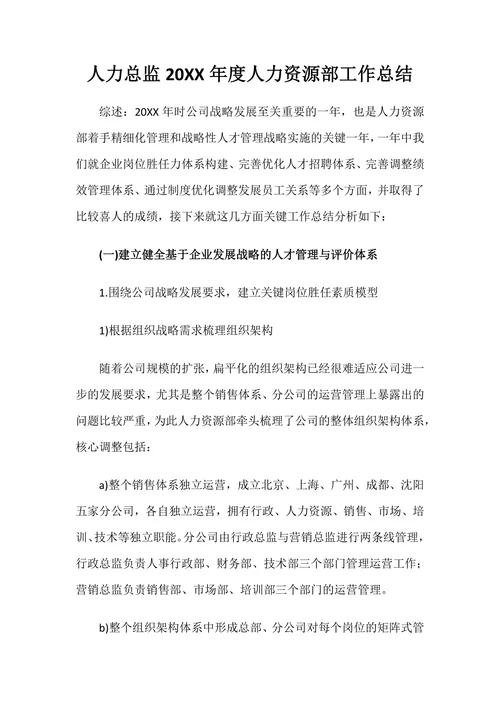 人力总监 20XX 年度人力资源部工作总结

综述：20XX 年时公司战略发展至关重要的一年，也是人力资源部着手精细化管理和战略性人才管理战略实施的关键一年，一年中我们就企业岗位胜任力体系构建、完善优化人才招聘体系、完善调整绩效管理体系、通过制度优化调整发展员工关系等多个方面，并取得了比较喜人的成绩，接下来就这几方面关键工作总结分析如下：

(一)建立健全基于企业发展战略的人才管理与评价体系

1.围绕公司战略发展要求，建立关键岗位胜任素质模型

1)根据组织战略需求梳理组织架构

随着公司规模的扩张，扁平化的组织架构已经很难适应公司进一步的发展要求，尤其是整个销售体系、分公司的运营管理上暴露出的问题比较严重，为此人力资源部牵头梳理了公司的整体组织架构体系，核心调整包括：

a)整个销售体系独立运营，成立北京、上海、广州、成都、沈阳五家分公司，各自独立运营，拥有行政、人力资源、销售、市场、培训、技术等独立职能。分公司由行政总监与营销总监进行两条线管理，行政总监负责人事行政部、财务部、技术部三个部门管理运营工作；营销总监负责销售部、市场部、培训部三个部门的运营管理。

b)整个组织架构体系中形成总部、分公司对每个岗位的矩阵式管